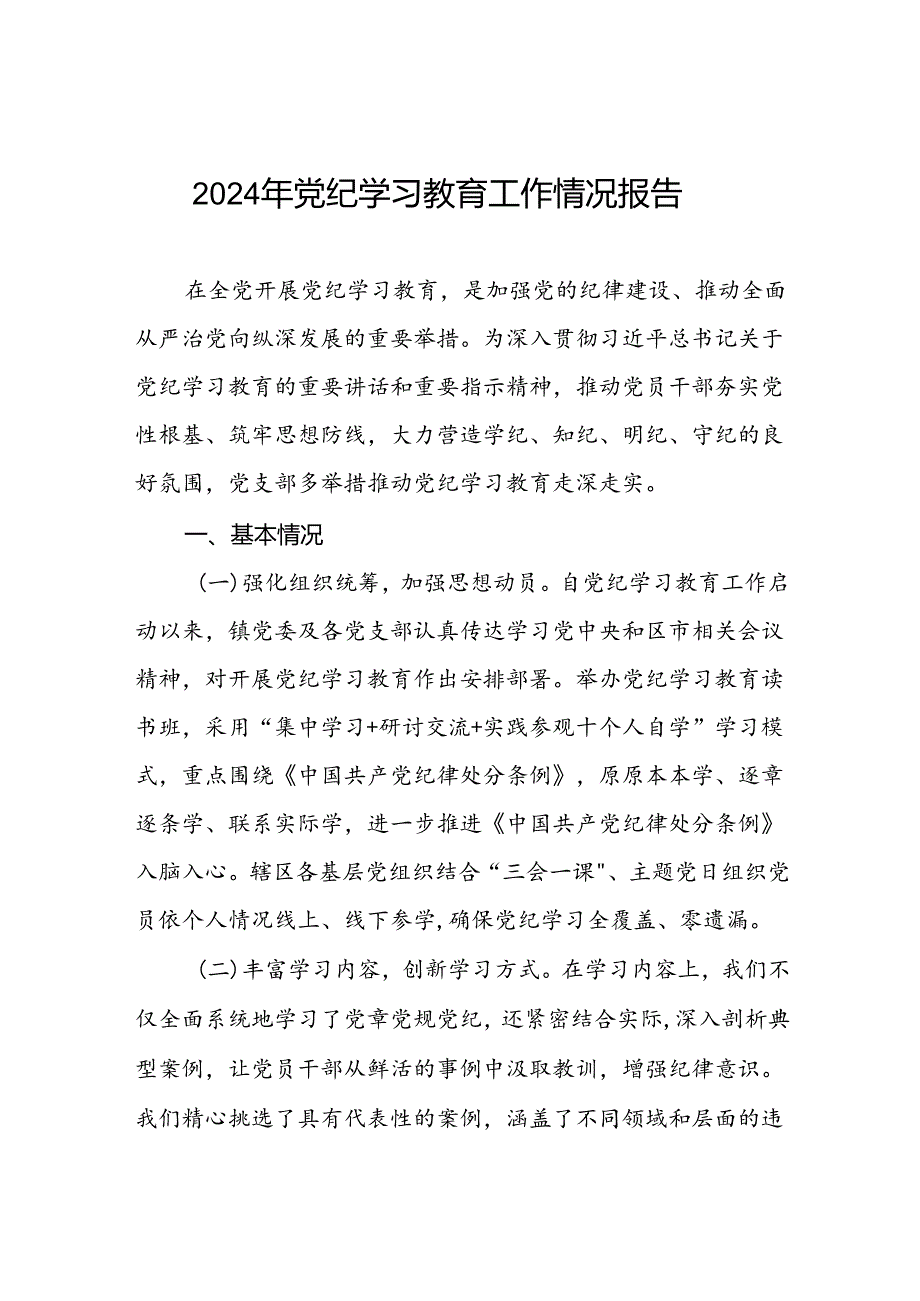 2024年党纪学习教育工作情况报告

在全党开展党纪学习教育，是加强党的纪律建设、推动全面从严治党向纵深发展的重要举措。为深入贯彻习近平总书记关于党纪学习教育的重要讲话和重要指示精神，推动党员干部夯实党性根基、筑牢思想防线，大力营造学纪、知纪、明纪、守纪的良好氛围，党支部多举措推动党纪学习教育走深走实。

一、基本情况

(一)强化组织统筹，加强思想动员。自党纪学习教育工作启动以来，镇党委及各党支部认真传达学习党中央和区市相关会议精神，对开展党纪学习教育作出安排部署。举办党纪学习教育读书班，采用“集中学习+研讨交流+实践参观十个人自学”学习模式，重点围绕《中国共产党纪律处分条例》，原原本本学、逐章逐条学、联系实际学，进一步推进《中国共产党纪律处分条例》入脑入心。辖区各基层党组织结合“三会一课"、主题党日组织党员依个人情况线上、线下参学，确保党纪学习全覆盖、零遗漏。

(二)丰富学习内容，创新学习方式。在学习内容上，我们不仅全面系统地学习了党章党规党纪，还紧密结合实际，深入剖析典型案例，让党员干部从鲜活的事例中汲取教训，增强纪律意识。我们精心挑选了具有代表性的案例，涵盖了不同领域和层面的违